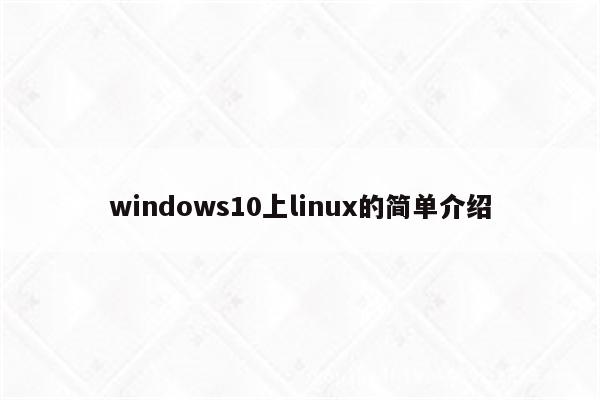 windows10上linux的简单介绍